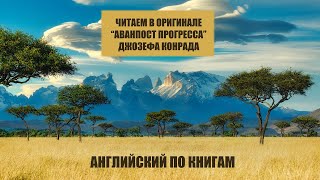 ЧИТАЕМ В ОРИГИНАЛЕ
"АВАНПОСТ ПРОГРЕССА"
ДЖОЗЕФА КОНРАДА

АНГЛИЙСКИЙ ПО КНИГАМ